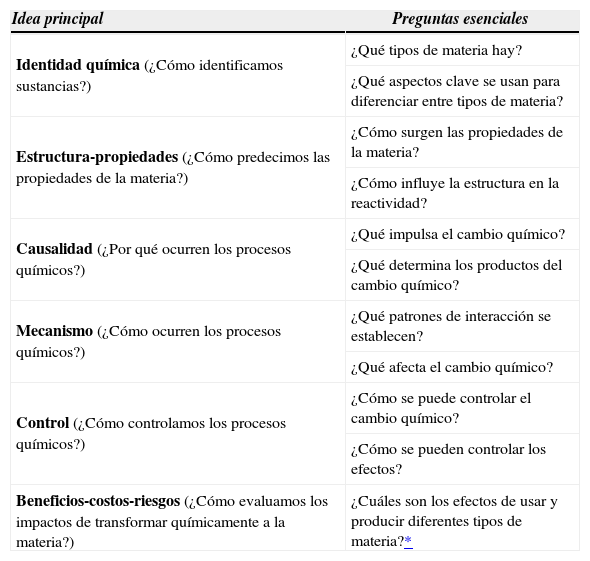 | Idea principal | Preguntas esenciales |
|---|---|
| Identidad química (¿Cómo identificamos sustancias?) | ¿Qué tipos de materia hay? |
| | ¿Qué aspectos clave se usan para diferenciar entre tipos de materia? |
| Estructura-propiedades (¿Cómo predecimos las propiedades de la materia?) | ¿Cómo surgen las propiedades de la materia? |
| | ¿Cómo influye la estructura en la reactividad? |
| Causalidad (¿Por qué ocurren los procesos químicos?) | ¿Qué impulsa el cambio químico? |
| | ¿Qué determina los productos del cambio químico? |
| Mecanismo (¿Cómo ocurren los procesos químicos?) | ¿Qué patrones de interacción se establecen? |
| | ¿Qué afecta el cambio químico? |
| Control (¿Cómo controlamos los procesos químicos?) | ¿Cómo se puede controlar el cambio químico? |
| | ¿Cómo se pueden controlar los efectos? |
| Beneficios-costos-riesgos (¿Cómo evaluamos los impactos de transformar químicamente a la materia?) | ¿Cuáles son los efectos de usar y producir diferentes tipos de materia?* |